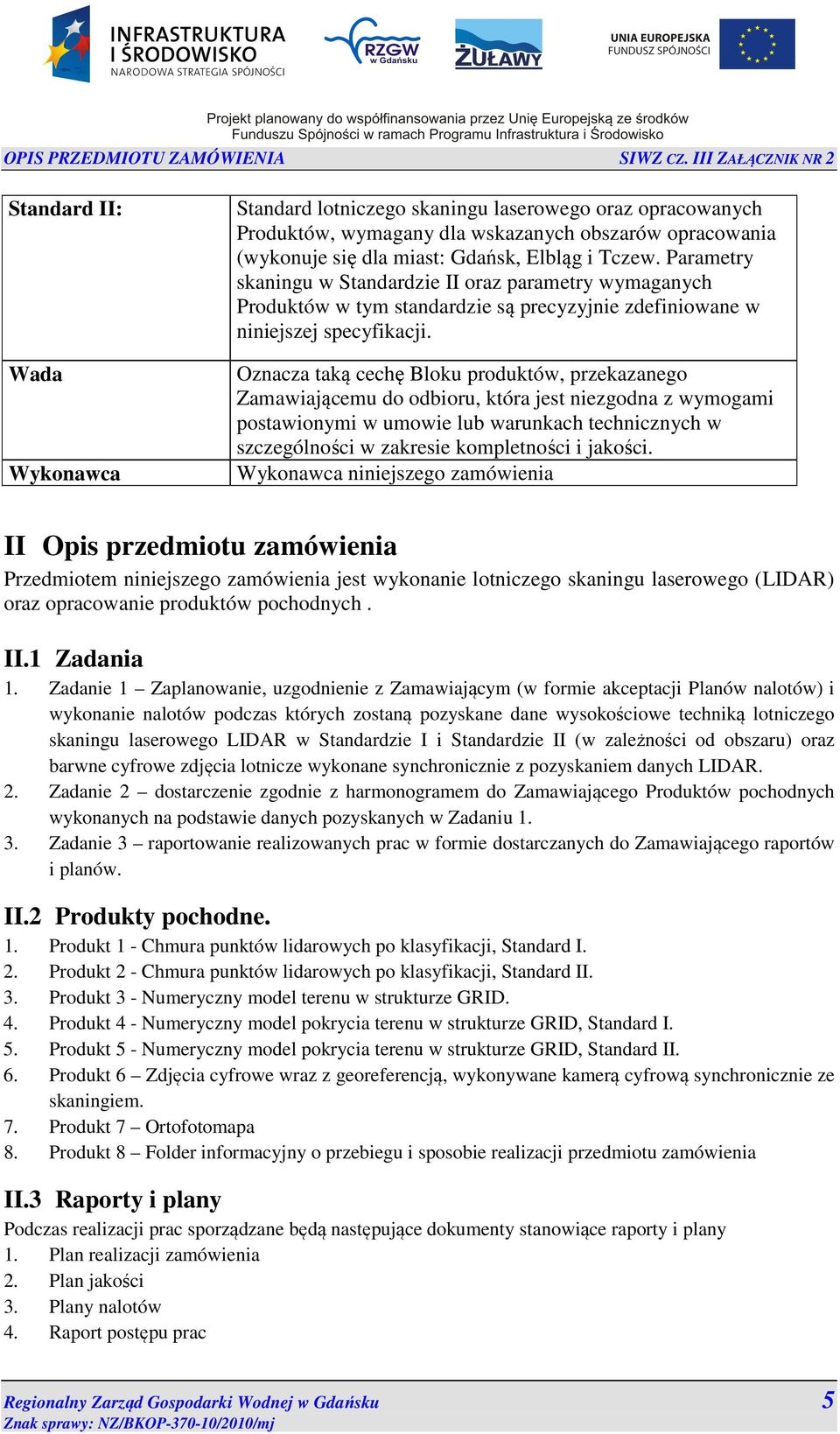 INFRASTRUKTURA I ŚRODOWISKO
NARODOWA STRATEGIA SPÓJNOŚCI

RZGW w Gdańsku

ŻUŁAWY

UNIA EUROPEJSKA
FUNDUSZ SPÓJNOŚCI

Projekt planowany do współfinansowania przez Unię Europejską ze środków Funduszu Spójności w ramach Programu Infrastruktura i Środowisko

OPIS PRZEDMIOTU ZAMÓWIENIA SIWZ CZ. III ZAŁĄCZNIK NR 2

| Standard II: | Standard lotniczego skaningu laserowego oraz opracowanych Produktów, wymagany dla wskazanych obszarów opracowania (wykonuje się dla miast: Gdańsk, Elbląg i Tczew. Parametry skaningu w Standardzie II oraz parametry wymaganych Produktów w tym standardzie są precyzyjnie zdefiniowane w niniejszej specyfikacji. |
|---|---|
| Wada | Oznacza taką cechę Bloku produktów, przekazanego Zamawiającemu do odbioru, która jest niezgodna z wymogami postawionymi w umowie lub warunkach technicznych w szczególności w zakresie kompletności i jakości. |
| Wykonawca | Wykonawca niniejszego zamówienia |

II Opis przedmiotu zamówienia
Przedmiotem niniejszego zamówienia jest wykonanie lotniczego skaningu laserowego (LIDAR) oraz opracowanie produktów pochodnych .

II.1 Zadania
1. Zadanie 1 – Zaplanowanie, uzgodnienie z Zamawiającym (w formie akceptacji Planów nalotów) i wykonanie nalotów podczas których zostaną pozyskane dane wysokościowe techniką lotniczego skaningu laserowego LIDAR w Standardzie I i Standardzie II (w zależności od obszaru) oraz barwne cyfrowe zdjęcia lotnicze wykonane synchronicznie z pozyskaniem danych LIDAR.
2. Zadanie 2 – dostarczenie zgodnie z harmonogramem do Zamawiającego Produktów pochodnych wykonanych na podstawie danych pozyskanych w Zadaniu 1.
3. Zadanie 3 – raportowanie realizowanych prac w formie dostarczanych do Zamawiającego raportów i planów.

II.2 Produkty pochodne.
1. Produkt 1 - Chmura punktów lidarowych po klasyfikacji, Standard I.
2. Produkt 2 - Chmura punktów lidarowych po klasyfikacji, Standard II.
3. Produkt 3 - Numeryczny model terenu w strukturze GRID.
4. Produkt 4 - Numeryczny model pokrycia terenu w strukturze GRID, Standard I.
5. Produkt 5 - Numeryczny model pokrycia terenu w strukturze GRID, Standard II.
6. Produkt 6 – Zdjęcia cyfrowe wraz z georeferencją, wykonywane kamerą cyfrową synchronicznie ze skaningiem.
7. Produkt 7 – Ortofotomapa
8. Produkt 8 – Folder informacyjny o przebiegu i sposobie realizacji przedmiotu zamówienia

II.3 Raporty i plany
Podczas realizacji prac sporządzane będą następujące dokumenty stanowiące raporty i plany
1. Plan realizacji zamówienia
2. Plan jakości
3. Plany nalotów
4. Raport postępu prac

Regionalny Zarząd Gospodarki Wodnej w Gdańsku 5
Znak sprawy: NZ/BKOP-370-10/2010/mj